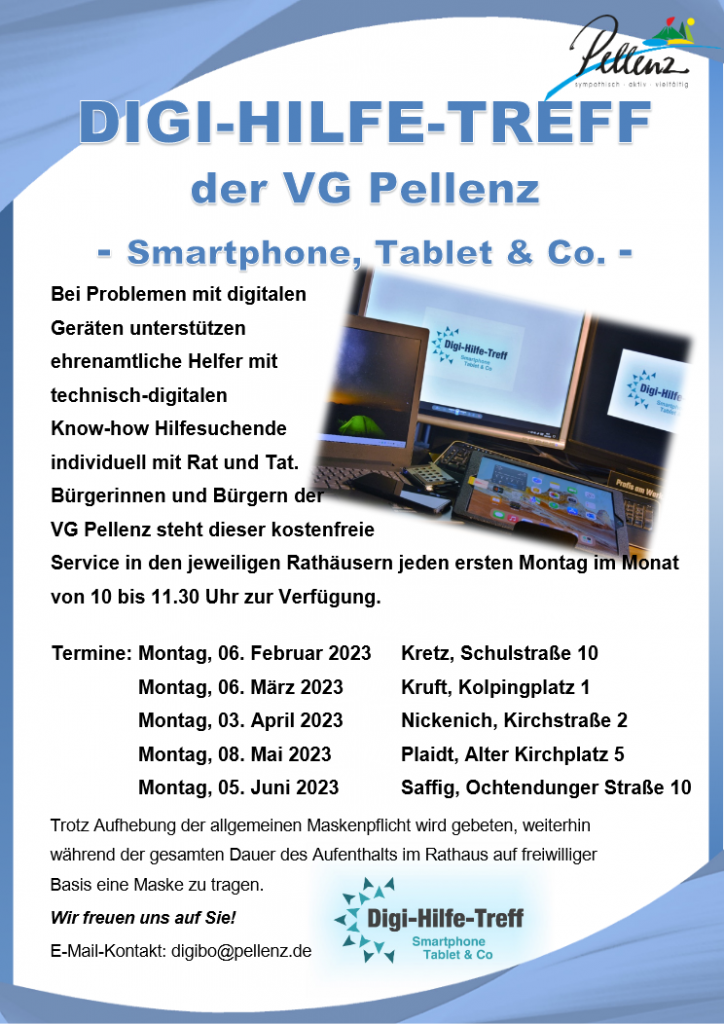 Pellenz
sympathisch · aktiv · vielfältig

DIGI-HILFE-TREFF

der VG Pellenz

- Smartphone, Tablet & Co. -

Bei Problemen mit digitalen Geräten unterstützen ehrenamtliche Helfer mit technisch-digitalen Know-how Hilfesuchende individuell mit Rat und Tat. Bürgerinnen und Bürgern der VG Pellenz steht dieser kostenfreie Service in den jeweiligen Rathäusern jeden ersten Montag im Monat von 10 bis 11.30 Uhr zur Verfügung.

Digi-Hilfe-Treff
Smartphone
Tablet & Co

Termine: Montag, 06. Februar 2023 Kretz, Schulstraße 10
Montag, 06. März 2023 Kruft, Kolpingplatz 1
Montag, 03. April 2023 Nickenich, Kirchstraße 2
Montag, 08. Mai 2023 Plaidt, Alter Kirchplatz 5
Montag, 05. Juni 2023 Saffig, Ochtendunger Straße 10

Trotz Aufhebung der allgemeinen Maskenpflicht wird gebeten, weiterhin während der gesamten Dauer des Aufenthalts im Rathaus auf freiwilliger Basis eine Maske zu tragen.

Wir freuen uns auf Sie!

E-Mail-Kontakt: digibo@pellenz.de

Digi-Hilfe-Treff
Smartphone
Tablet & Co